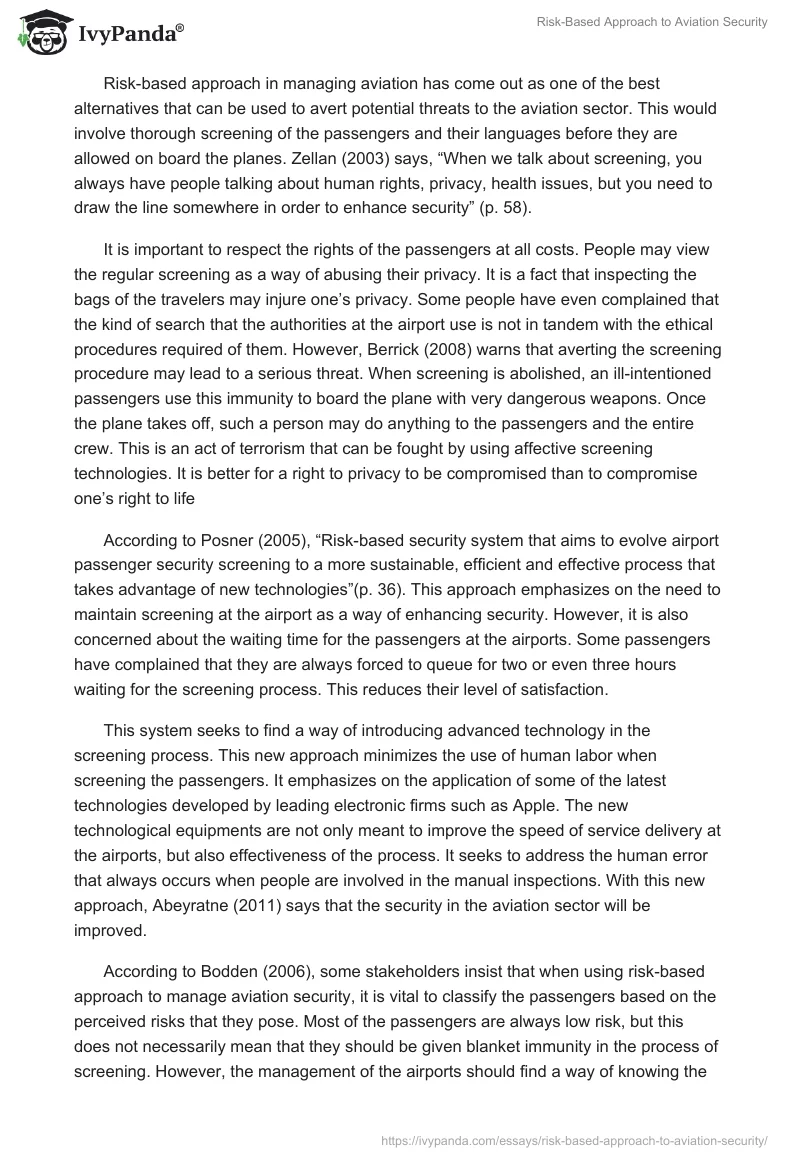 IvyPanda®

Risk-Based Approach to Aviation Security

Risk-based approach in managing aviation has come out as one of the best alternatives that can be used to avert potential threats to the aviation sector. This would involve thorough screening of the passengers and their languages before they are allowed on board the planes. Zellan (2003) says, “When we talk about screening, you always have people talking about human rights, privacy, health issues, but you need to draw the line somewhere in order to enhance security” (p. 58).

It is important to respect the rights of the passengers at all costs. People may view the regular screening as a way of abusing their privacy. It is a fact that inspecting the bags of the travelers may injure one’s privacy. Some people have even complained that the kind of search that the authorities at the airport use is not in tandem with the ethical procedures required of them. However, Berrick (2008) warns that averting the screening procedure may lead to a serious threat. When screening is abolished, an ill-intentioned passengers use this immunity to board the plane with very dangerous weapons. Once the plane takes off, such a person may do anything to the passengers and the entire crew. This is an act of terrorism that can be fought by using affective screening technologies. It is better for a right to privacy to be compromised than to compromise one’s right to life

According to Posner (2005), “Risk-based security system that aims to evolve airport passenger security screening to a more sustainable, efficient and effective process that takes advantage of new technologies”(p. 36). This approach emphasizes on the need to maintain screening at the airport as a way of enhancing security. However, it is also concerned about the waiting time for the passengers at the airports. Some passengers have complained that they are always forced to queue for two or even three hours waiting for the screening process. This reduces their level of satisfaction.

This system seeks to find a way of introducing advanced technology in the screening process. This new approach minimizes the use of human labor when screening the passengers. It emphasizes on the application of some of the latest technologies developed by leading electronic firms such as Apple. The new technological equipments are not only meant to improve the speed of service delivery at the airports, but also effectiveness of the process. It seeks to address the human error that always occurs when people are involved in the manual inspections. With this new approach, Abeyratne (2011) says that the security in the aviation sector will be improved.

According to Bodden (2006), some stakeholders insist that when using risk-based approach to manage aviation security, it is vital to classify the passengers based on the perceived risks that they pose. Most of the passengers are always low risk, but this does not necessarily mean that they should be given blanket immunity in the process of screening. However, the management of the airports should find a way of knowing the

https://ivypanda.com/essays/risk-based-approach-to-aviation-security/